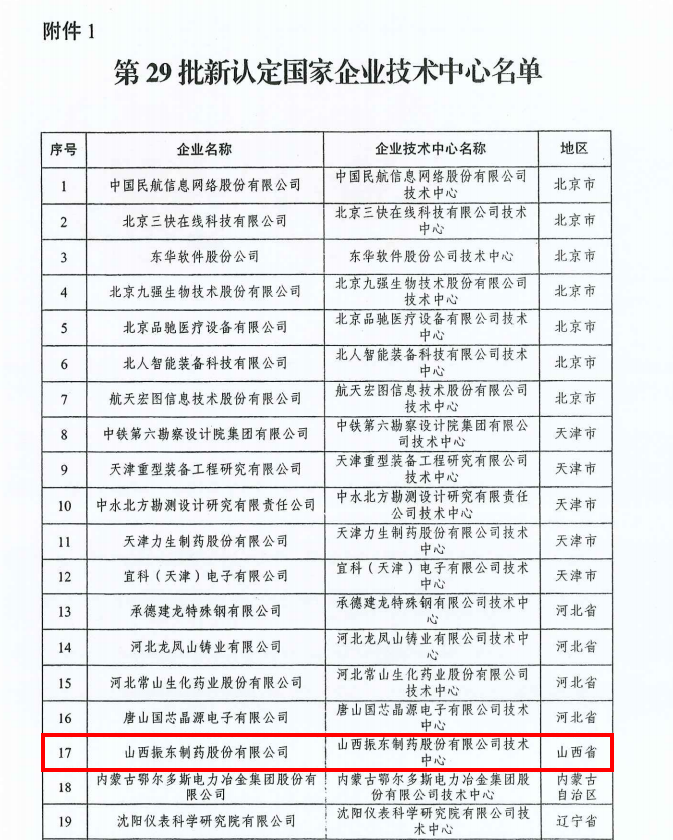 附件 1

第 29 批新认定国家企业技术中心名单

| 序号 | 企业名称 | 企业技术中心名称 | 地区 |
|---|---|---|---|
| 1 | 中国民航信息网络股份有限公司 | 中国民航信息网络股份有限公司技术中心 | 北京市 |
| 2 | 北京三快在线科技有限公司 | 北京三快在线科技有限公司技术中心 | 北京市 |
| 3 | 东华软件股份公司 | 东华软件股份公司技术中心 | 北京市 |
| 4 | 北京九强生物技术股份有限公司 | 北京九强生物技术股份有限公司技术中心 | 北京市 |
| 5 | 北京品驰医疗设备有限公司 | 北京品驰医疗设备有限公司技术中心 | 北京市 |
| 6 | 北人智能装备科技有限公司 | 北人智能装备科技有限公司技术中心 | 北京市 |
| 7 | 航天宏图信息技术股份有限公司 | 航天宏图信息技术股份有限公司技术中心 | 北京市 |
| 8 | 中铁第六勘察设计院集团有限公司 | 中铁第六勘察设计院集团有限公司技术中心 | 天津市 |
| 9 | 天津重型装备工程研究有限公司 | 天津重型装备工程研究有限公司技术中心 | 天津市 |
| 10 | 中水北方勘测设计研究有限责任公司 | 中水北方勘测设计研究有限责任公司技术中心 | 天津市 |
| 11 | 天津力生制药股份有限公司 | 天津力生制药股份有限公司技术中心 | 天津市 |
| 12 | 宜科（天津）电子有限公司 | 宜科（天津）电子有限公司技术中心 | 天津市 |
| 13 | 承德建龙特殊钢有限公司 | 承德建龙特殊钢有限公司技术中心 | 河北省 |
| 14 | 河北龙凤山铸业有限公司 | 河北龙凤山铸业有限公司技术中心 | 河北省 |
| 15 | 河北常山生化药业股份有限公司 | 河北常山生化药业股份有限公司技术中心 | 河北省 |
| 16 | 唐山国芯晶源电子有限公司 | 唐山国芯晶源电子有限公司技术中心 | 河北省 |
| 17 | 山西振东制药股份有限公司 | 山西振东制药股份有限公司技术中心 | 山西省 |
| 18 | 内蒙古鄂尔多斯电力冶金集团股份有限公司 | 内蒙古鄂尔多斯电力冶金集团股份有限公司技术中心 | 内蒙古自治区 |
| 19 | 沈阳仪表科学研究院有限公司 | 沈阳仪表科学研究院有限公司技术中心 | 辽宁省 |